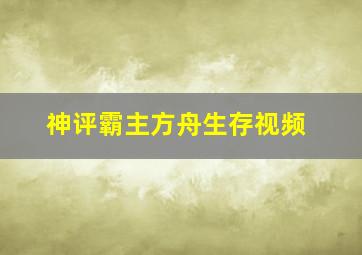 神评霸主方舟生存视频